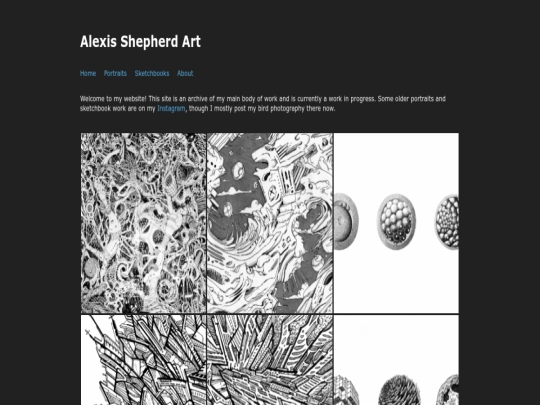 Alexis Shepherd Art

Home Portraits Sketchbooks About

Welcome to my website! This site is an archive of my main body of work and is currently a work in progress. Some older portraits and sketchbook work are on my Instagram, though I mostly post my bird photography there now.